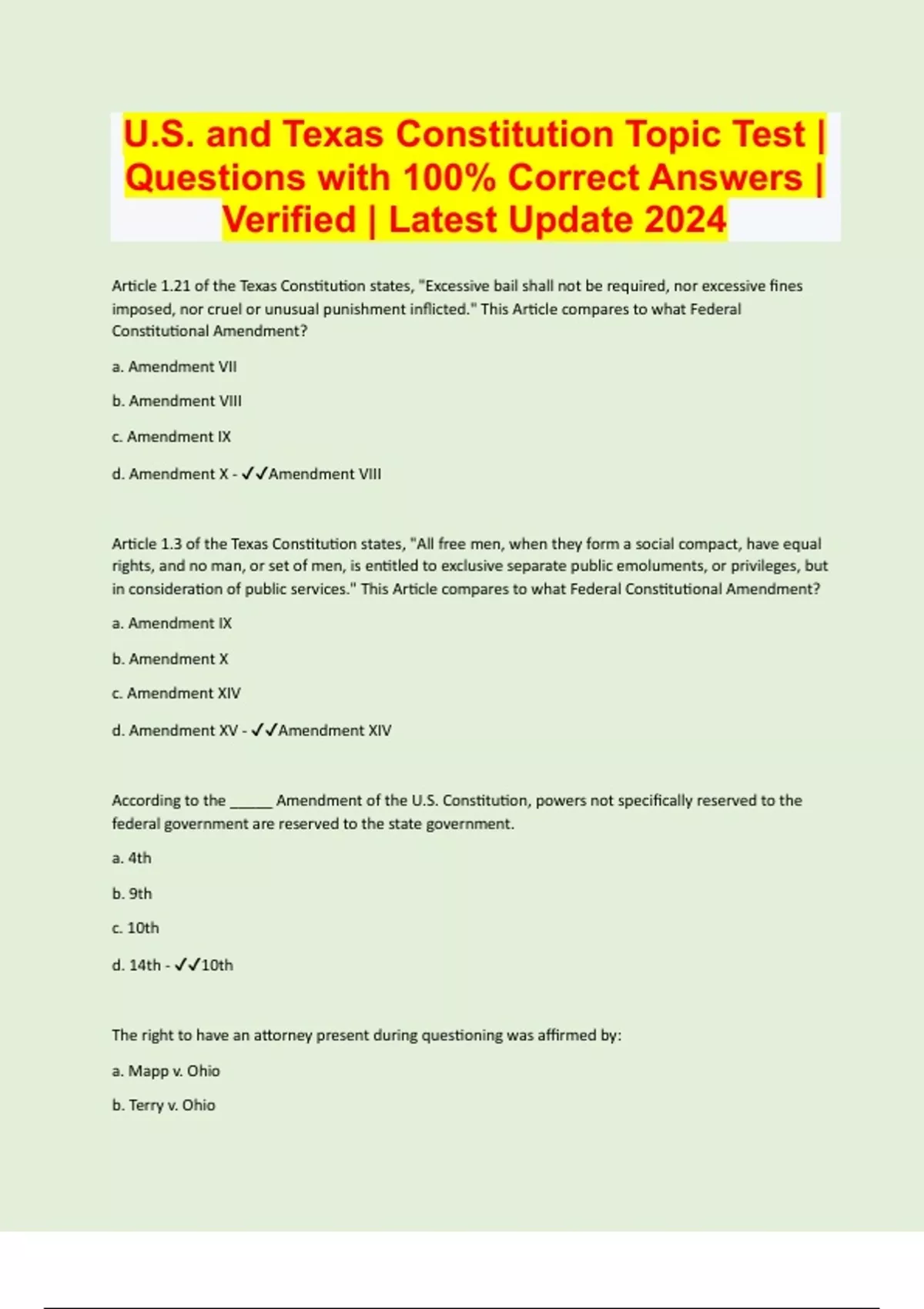 U.S. and Texas Constitution Topic Test | Questions with 100% Correct Answers | Verified | Latest Update 2024

Article 1.21 of the Texas Constitution states, "Excessive bail shall not be required, nor excessive fines imposed, nor cruel or unusual punishment inflicted." This Article compares to what Federal Constitutional Amendment?

a. Amendment VII

b. Amendment VIII

c. Amendment IX

d. Amendment X - ✓✓Amendment VIII

Article 1.3 of the Texas Constitution states, "All free men, when they form a social compact, have equal rights, and no man, or set of men, is entitled to exclusive separate public emoluments, or privileges, but in consideration of public services." This Article compares to what Federal Constitutional Amendment?

a. Amendment IX

b. Amendment X

c. Amendment XIV

d. Amendment XV - ✓✓Amendment XIV

According to the _____ Amendment of the U.S. Constitution, powers not specifically reserved to the federal government are reserved to the state government.

a. 4th

b. 9th

c. 10th

d. 14th - ✓✓10th

The right to have an attorney present during questioning was affirmed by:

a. Mapp v. Ohio

b. Terry v. Ohio